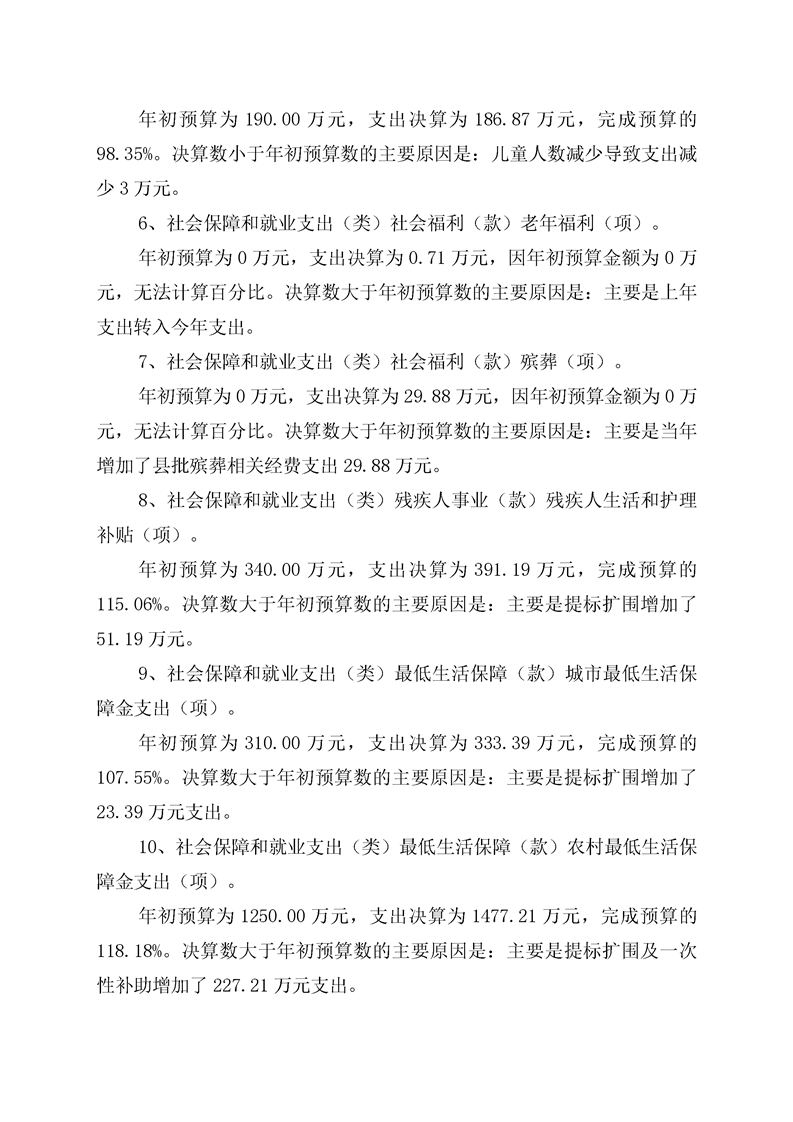 年初预算为 190.00 万元，支出决算为 186.87 万元，完成预算的 98.35%。决算数小于年初预算数的主要原因是：儿童人数减少导致支出减少 3 万元。

6、社会保障和就业支出（类）社会福利（款）老年福利（项）。

年初预算为 0 万元，支出决算为 0.71 万元，因年初预算金额为 0 万元，无法计算百分比。决算数大于年初预算数的主要原因是：主要是上年支出转入今年支出。

7、社会保障和就业支出（类）社会福利（款）殡葬（项）。

年初预算为 0 万元，支出决算为 29.88 万元，因年初预算金额为 0 万元，无法计算百分比。决算数大于年初预算数的主要原因是：主要是当年增加了县批殡葬相关经费支出 29.88 万元。

8、社会保障和就业支出（类）残疾人事业（款）残疾人生活和护理补贴（项）。

年初预算为 340.00 万元，支出决算为 391.19 万元，完成预算的 115.06%。决算数大于年初预算数的主要原因是：主要是提标扩围增加了 51.19 万元。

9、社会保障和就业支出（类）最低生活保障（款）城市最低生活保障金支出（项）。

年初预算为 310.00 万元，支出决算为 333.39 万元，完成预算的 107.55%。决算数大于年初预算数的主要原因是：主要是提标扩围增加了 23.39 万元支出。

10、社会保障和就业支出（类）最低生活保障（款）农村最低生活保障金支出（项）。

年初预算为 1250.00 万元，支出决算为 1477.21 万元，完成预算的 118.18%。决算数大于年初预算数的主要原因是：主要是提标扩围及一次性补助增加了 227.21 万元支出。